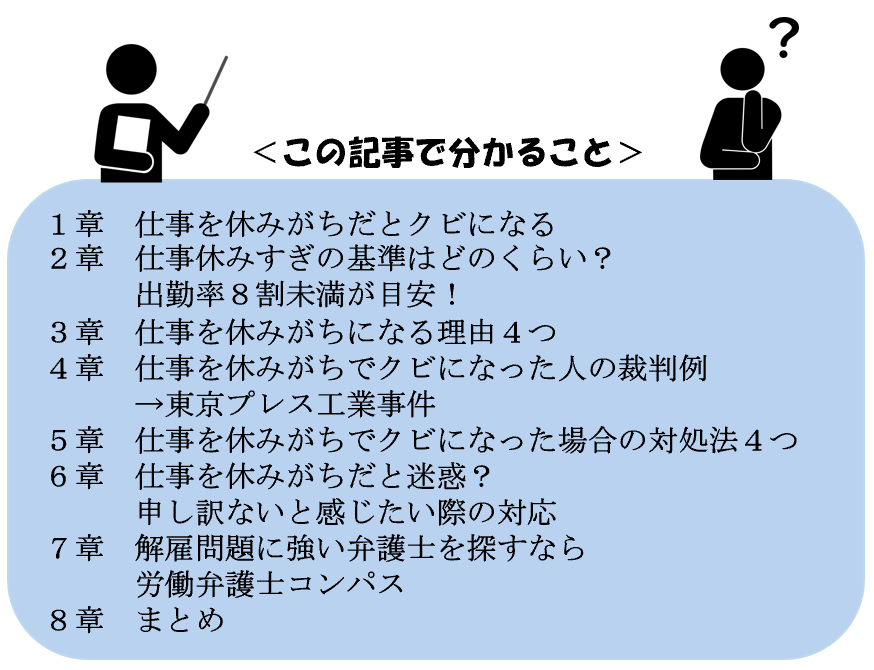 ?

＜この記事で分かること＞

１章　仕事を休みがちだとクビになる
２章　仕事休みすぎの基準はどのくらい？
出勤率８割未満が目安！
３章　仕事を休みがちになる理由４つ
４章　仕事を休みがちでクビになった人の裁判例
→東京プレス工業事件
５章　仕事を休みがちでクビになった場合の対処法４つ
６章　仕事を休みがちだと迷惑？
申し訳ないと感じたい際の対応
７章　解雇問題に強い弁護士を探すなら
労働弁護士コンパス
８章　まとめ